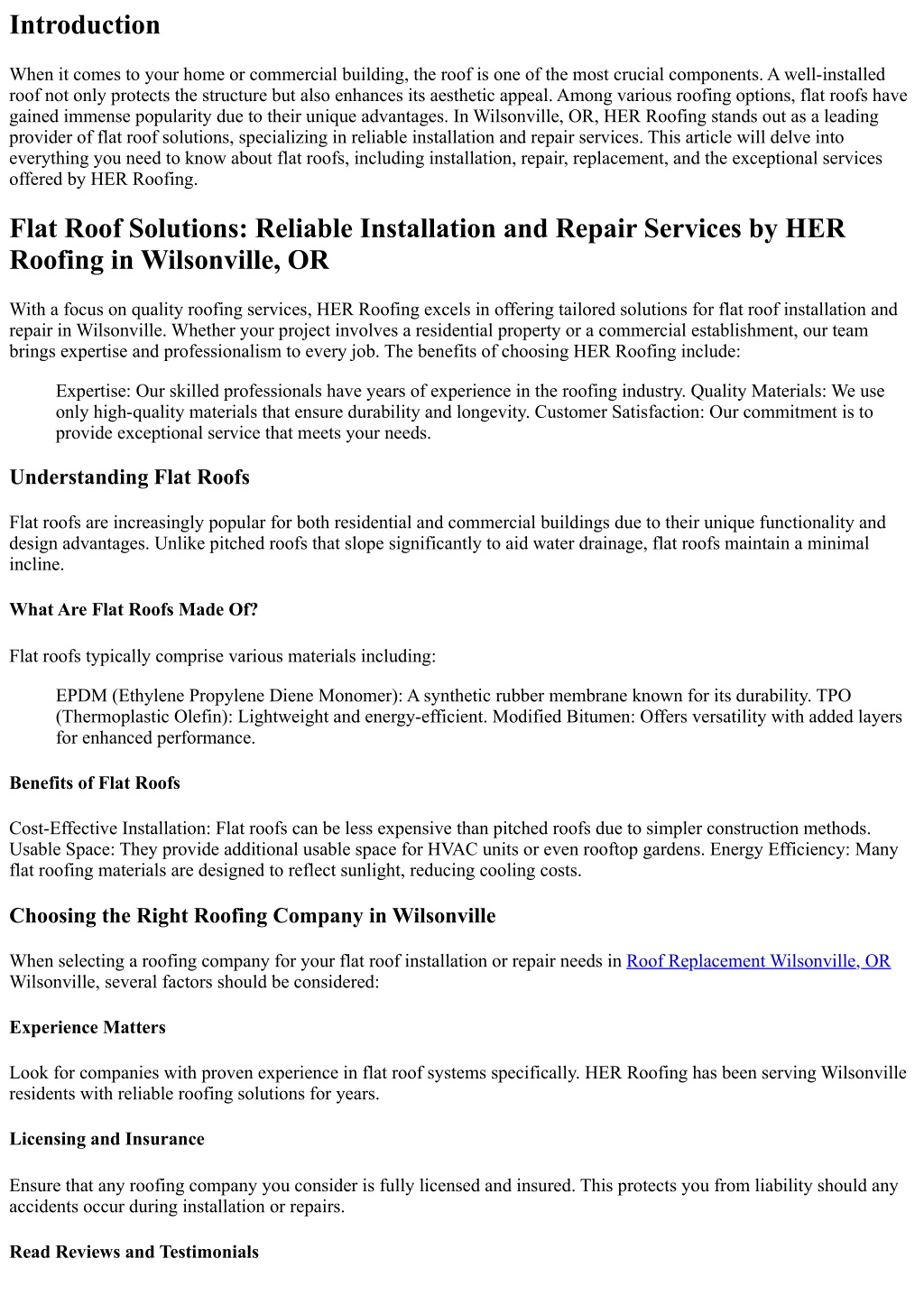 Introduction

When it comes to your home or commercial building, the roof is one of the most crucial components. A well-installed roof not only protects the structure but also enhances its aesthetic appeal. Among various roofing options, flat roofs have gained immense popularity due to their unique advantages. In Wilsonville, OR, HER Roofing stands out as a leading provider of flat roof solutions, specializing in reliable installation and repair services. This article will delve into everything you need to know about flat roofs, including installation, repair, replacement, and the exceptional services offered by HER Roofing.

Flat Roof Solutions: Reliable Installation and Repair Services by HER Roofing in Wilsonville, OR

With a focus on quality roofing services, HER Roofing excels in offering tailored solutions for flat roof installation and repair in Wilsonville. Whether your project involves a residential property or a commercial establishment, our team brings expertise and professionalism to every job. The benefits of choosing HER Roofing include:

Expertise: Our skilled professionals have years of experience in the roofing industry. Quality Materials: We use only high-quality materials that ensure durability and longevity. Customer Satisfaction: Our commitment is to provide exceptional service that meets your needs.

Understanding Flat Roofs

Flat roofs are increasingly popular for both residential and commercial buildings due to their unique functionality and design advantages. Unlike pitched roofs that slope significantly to aid water drainage, flat roofs maintain a minimal incline.

What Are Flat Roofs Made Of?

Flat roofs typically comprise various materials including:

EPDM (Ethylene Propylene Diene Monomer): A synthetic rubber membrane known for its durability. TPO (Thermoplastic Olefin): Lightweight and energy-efficient. Modified Bitumen: Offers versatility with added layers for enhanced performance.

Benefits of Flat Roofs

Cost-Effective Installation: Flat roofs can be less expensive than pitched roofs due to simpler construction methods. Usable Space: They provide additional usable space for HVAC units or even rooftop gardens. Energy Efficiency: Many flat roofing materials are designed to reflect sunlight, reducing cooling costs.

Choosing the Right Roofing Company in Wilsonville

When selecting a roofing company for your flat roof installation or repair needs in Roof Replacement Wilsonville, OR Wilsonville, several factors should be considered:

Experience Matters

Look for companies with proven experience in flat roof systems specifically. HER Roofing has been serving Wilsonville residents with reliable roofing solutions for years.

Licensing and Insurance

Ensure that any roofing company you consider is fully licensed and insured. This protects you from liability should any accidents occur during installation or repairs.

Read Reviews and Testimonials